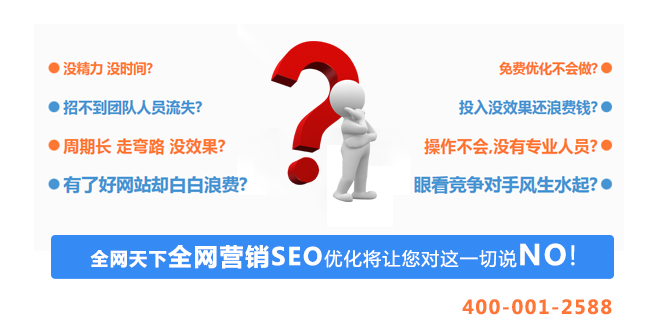 没精力 没时间?

招不到团队人员流失?

周期长 走弯路 没效果?

有了好网站却白白浪费?

免费优化不会做?

投入没效果还浪费钱?

操作不会,没有专业人员?

眼看竞争对手风生水起?

全网天下全网营销SEO优化将让您对这一切说NO!

400-001-2588